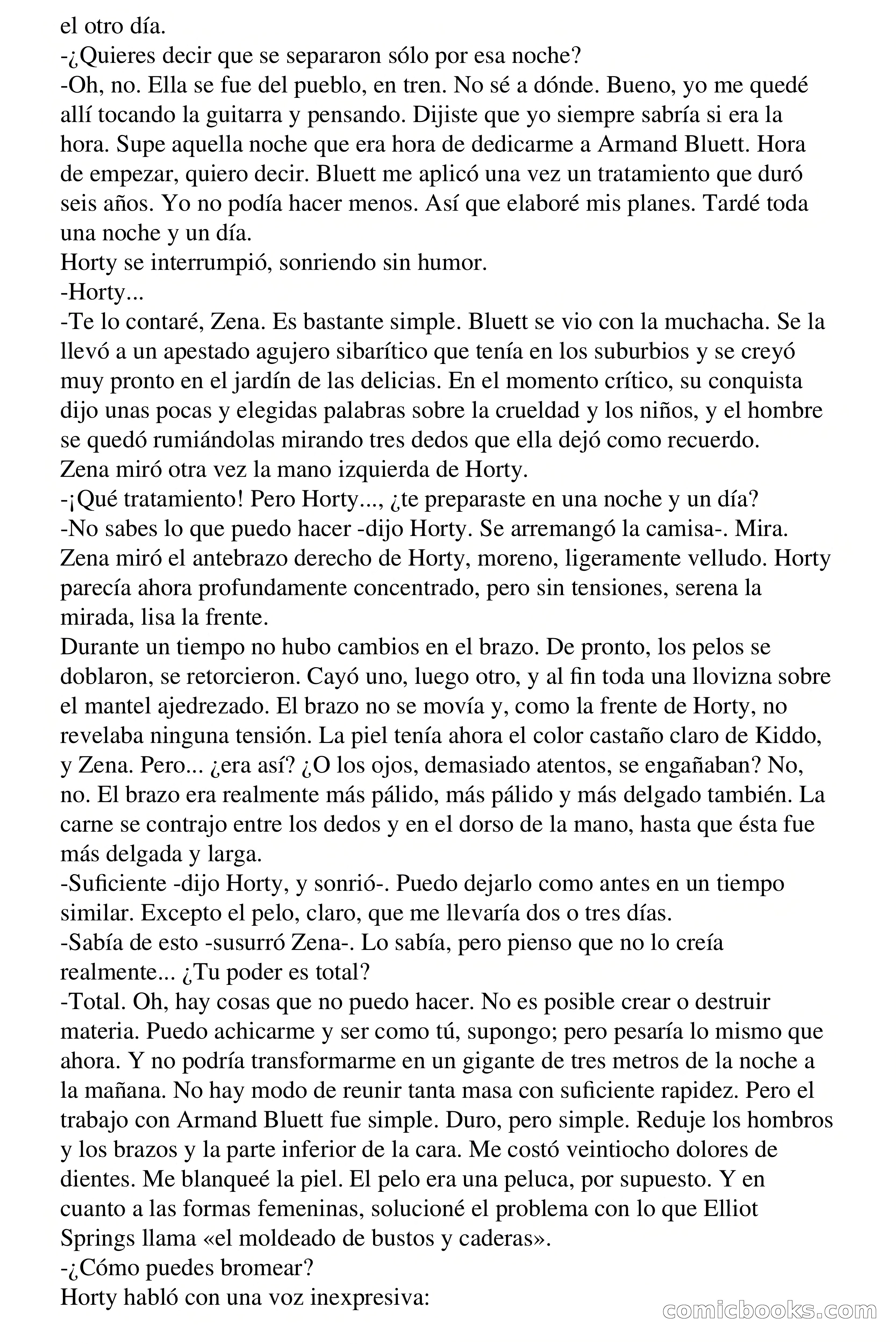 el otro día.
-¿Quieres decir que se separaron sólo por esa noche?
-Oh, no. Ella se fue del pueblo, en tren. No sé a dónde. Bueno, yo me quedé allí tocando la guitarra y pensando. Dijiste que yo siempre sabría si era la hora. Supe aquella noche que era hora de dedicarme a Armand Bluett. Hora de empezar, quiero decir. Bluett me aplicó una vez un tratamiento que duró seis años. Yo no podía hacer menos. Así que elaboré mis planes. Tardé toda una noche y un día.
Horty se interrumpió, sonriendo sin humor.
-Horty...
-Te lo contaré, Zena. Es bastante simple. Bluett se vio con la muchacha. Se la llevó a un apestado agujero sibarítico que tenía en los suburbios y se creyó muy pronto en el jardín de las delicias. En el momento crítico, su conquista dijo unas pocas y elegidas palabras sobre la crueldad y los niños, y el hombre se quedó rumiándolas mirando tres dedos que ella dejó como recuerdo.
Zena miró otra vez la mano izquierda de Horty.
-¡Qué tratamiento! Pero Horty..., ¿te preparaste en una noche y un día?
-No sabes lo que puedo hacer -dijo Horty. Se arremangó la camisa-. Mira.
Zena miró el antebrazo derecho de Horty, moreno, ligeramente velludo. Horty parecía ahora profundamente concentrado, pero sin tensiones, serena la mirada, lisa la frente.
Durante un tiempo no hubo cambios en el brazo. De pronto, los pelos se doblaron, se retorcieron. Cayó uno, luego otro, y al fin toda una llovizna sobre el mantel ajedrezado. El brazo no se movía y, como la frente de Horty, no revelaba ninguna tensión. La piel tenía ahora el color castaño claro de Kiddo, y Zena. Pero... ¿era así? ¿O los ojos, demasiado atentos, se engañaban? No, no. El brazo era realmente más pálido, más pálido y más delgado también. La carne se contrajo entre los dedos y en el dorso de la mano, hasta que ésta fue más delgada y larga.
-Suficiente -dijo Horty, y sonrió-. Puedo dejarlo como antes en un tiempo similar. Excepto el pelo, claro, que me llevaría dos o tres días.
-Sabía de esto -susurró Zena-. Lo sabía, pero pienso que no lo creía realmente... ¿Tu poder es total?
-Total. Oh, hay cosas que no puedo hacer. No es posible crear o destruir materia. Puedo achicarme y ser como tú, supongo; pero pesaría lo mismo que ahora. Y no podría transformarme en un gigante de tres metros de la noche a la mañana. No hay modo de reunir tanta masa con suficiente rapidez. Pero el trabajo con Armand Bluett fue simple. Duro, pero simple. Reduje los hombros y los brazos y la parte inferior de la cara. Me costó veintiocho dolores de dientes. Me blanqueé la piel. El pelo era una peluca, por supuesto. Y en cuanto a las formas femeninas, solucioné el problema con lo que Elliot Springs llama «el moldeado de bustos y caderas».
-¿Cómo puedes bromear?
Horty habló con una voz inexpresiva:
comicbooks.com